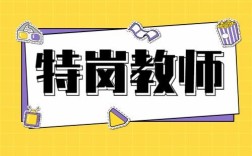 特岗教师